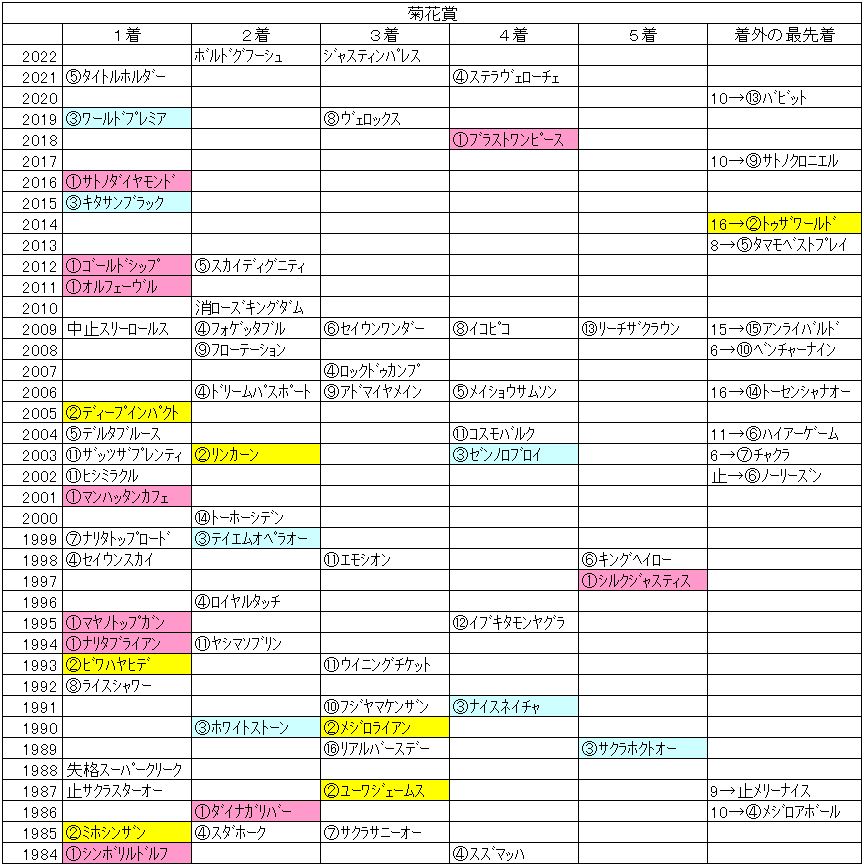 菊花賞

| | 1着 | 2着 | 3着 | 4着 | 5着 | 着外の最先着 |
|---|---|---|---|---|---|---|
| 2022 | | ボルドグフーシュ | ジャスティンパレス | | | |
| 2021 | ⑤タイトルホルダー | | | ④ステラヴェローチェ | | |
| 2020 | | | | | | 10→⑬バビット |
| 2019 | ③ワールドプレミア | | ⑧ヴェロックス | | | |
| 2018 | | | | ①ブラストワンピース | | |
| 2017 | | | | | | 10→⑨サトノクロニエル |
| 2016 | ①サトノダイヤモンド | | | | | |
| 2015 | ③キタサンブラック | | | | | |
| 2014 | | | | | | 16→②トゥザワールド |
| 2013 | | | | | | 8→⑤タマモベストプレイ |
| 2012 | ①ゴールドシップ | ⑤スカイディグニティ | | | | |
| 2011 | ①オルフェーヴル | | | | | |
| 2010 | | 消ローズキングダム | | | | |
| 2009 | 中止スリーロールス | ④フォゲッタブル | ⑥セイウンワンダー | ⑧イコピコ | ⑬リーチザクラウン | 15→⑮アンライバルド |
| 2008 | | ⑨フローテーション | | | | 6→⑩ベンチャーナイン |
| 2007 | | | ④ロックドゥカンブ | | | |
| 2006 | | ④ドリームパスポート | ⑨アドマイヤメイン | ⑤メイショウサムソン | | 16→⑭トーセンシャナオー |
| 2005 | ②ディープインパクト | | | | | |
| 2004 | ⑤デルタブルース | | | ⑪コスモバルク | | 11→⑥ハイアーゲーム |
| 2003 | ⑪ザッツザプレンティ | ②リンカーン | | ③ゼンノロブロイ | | 6→⑦チャクラ |
| 2002 | ⑪ヒシミラクル | | | | | 止→⑥ノーリーズン |
| 2001 | ①マンハッタンカフェ | | | | | |
| 2000 | | ⑭トーホーシデン | | | | |
| 1999 | ⑦ナリタトップロード | ③テイエムオペラオー | | | | |
| 1998 | ④セイウンスカイ | | ⑪エモシオン | | ⑥キングヘイロー | |
| 1997 | | | | | ①シルクジャスティス | |
| 1996 | | ④ロイヤルタッチ | | | | |
| 1995 | ①マヤノトップガン | | | ⑫イブキタモンヤグラ | | |
| 1994 | ①ナリタブライアン | ⑪ヤシマソブリン | | | | |
| 1993 | ②ビワハヤヒデ | | ⑪ウイニングチケット | | | |
| 1992 | ⑧ライスシャワー | | | | | |
| 1991 | | | ⑩フジヤマケンザン | ③ナイスネイチャ | | |
| 1990 | | ③ホワイトストーン | ②メジロライアン | | | |
| 1989 | | | ⑯リアルバースデー | | ③サクラホクトオー | |
| 1988 | 失格スーパークリーク | | | | | |
| 1987 | 止サクラスターオー | | ②ユーワジェームス | | | 9→止メリーナイス |
| 1986 | | ①ダイナガリバー | | | | 10→④メジロアボール |
| 1985 | ②ミホシンザン | ④スダホーク | ⑦サクラサニーオー | | | |
| 1984 | ①シンボリルドルフ | | | ④スズマッハ | | |